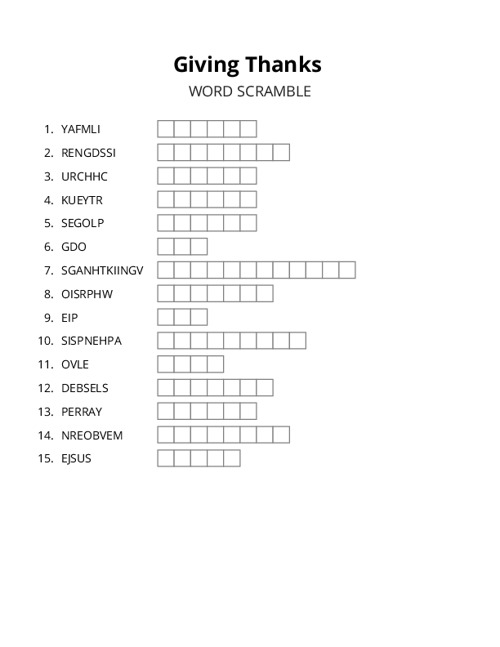 Giving Thanks
WORD SCRAMBLE

1. YAFMLI
2. RENGDSSI
3. URCHHC
4. KUEYTR
5. SEGOLP
6. GDO
7. SGANHTKIINGV
8. OISRPHW
9. EIP
10. SISPNEHPA
11. OVLE
12. DEBSELS
13. PERRAY
14. NREOBVEM
15. EJSUS